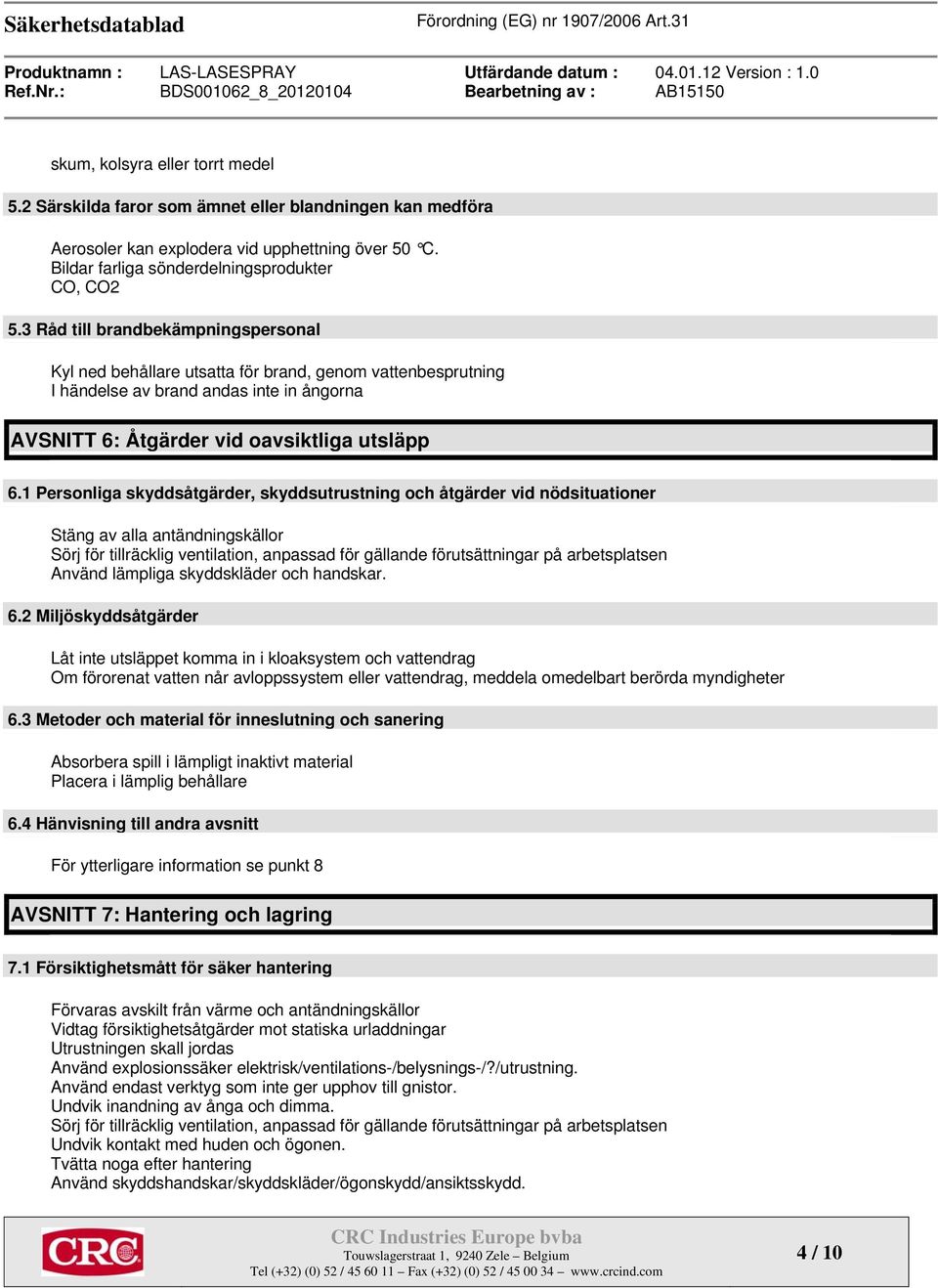 Säkerhetsdatablad

Förordning (EG) nr 1907/2006 Art.31

Produktnamn : LAS-LASESPRAY
Ref.Nr.: BDS001062_8_20120104

Utfärdande datum : 04.01.12 Version : 1.0
Bearbetning av : AB15150

skum, kolsyra eller torrt medel

5.2 Särskilda faror som ämnet eller blandningen kan medföra

Aerosoler kan explodera vid upphettning över 50 °C.
Bildar farliga sönderdelningsprodukter
CO, CO2

5.3 Råd till brandbekämpningspersonal

Kyl ned behållare utsatta för brand, genom vattenbesprutning
I händelse av brand andas inte in ångorna

AVSNITT 6: Åtgärder vid oavsiktliga utsläpp

6.1 Personliga skyddsåtgärder, skyddsutrustning och åtgärder vid nödsituationer

Stäng av alla antändningskällor
Sörj för tillräcklig ventilation, anpassad för gällande förutsättningar på arbetsplatsen
Använd lämpliga skyddskläder och handskar.

6.2 Miljöskyddsåtgärder

Låt inte utsläppet komma in i kloaksystem och vattendrag
Om förorenat vatten når avloppssystem eller vattendrag, meddela omedelbart berörda myndigheter

6.3 Metoder och material för inneslutning och sanering

Absorbera spill i lämpligt inaktivt material
Placera i lämplig behållare

6.4 Hänvisning till andra avsnitt

För ytterligare information se punkt 8

AVSNITT 7: Hantering och lagring

7.1 Försiktighetsmått för säker hantering

Förvaras avskilt från värme och antändningskällor
Vidtag försiktighetsåtgärder mot statiska urladdningar
Utrustningen skall jordas
Använd explosionssäker elektrisk/ventilations-/belysnings-/?/utrustning.
Använd endast verktyg som inte ger upphov till gnistor.
Undvik inandning av ånga och dimma.
Sörj för tillräcklig ventilation, anpassad för gällande förutsättningar på arbetsplatsen
Undvik kontakt med huden och ögonen.
Tvätta noga efter hantering
Använd skyddshandskar/skyddskläder/ögonskydd/ansiktsskydd.

CRC

CRC Industries Europe bvba
Touwslagerstraat 1, 9240 Zele – Belgium
Tel (+32) (0) 52 / 45 60 11 – Fax (+32) (0) 52 / 45 00 34 – www.crcind.com

4 / 10